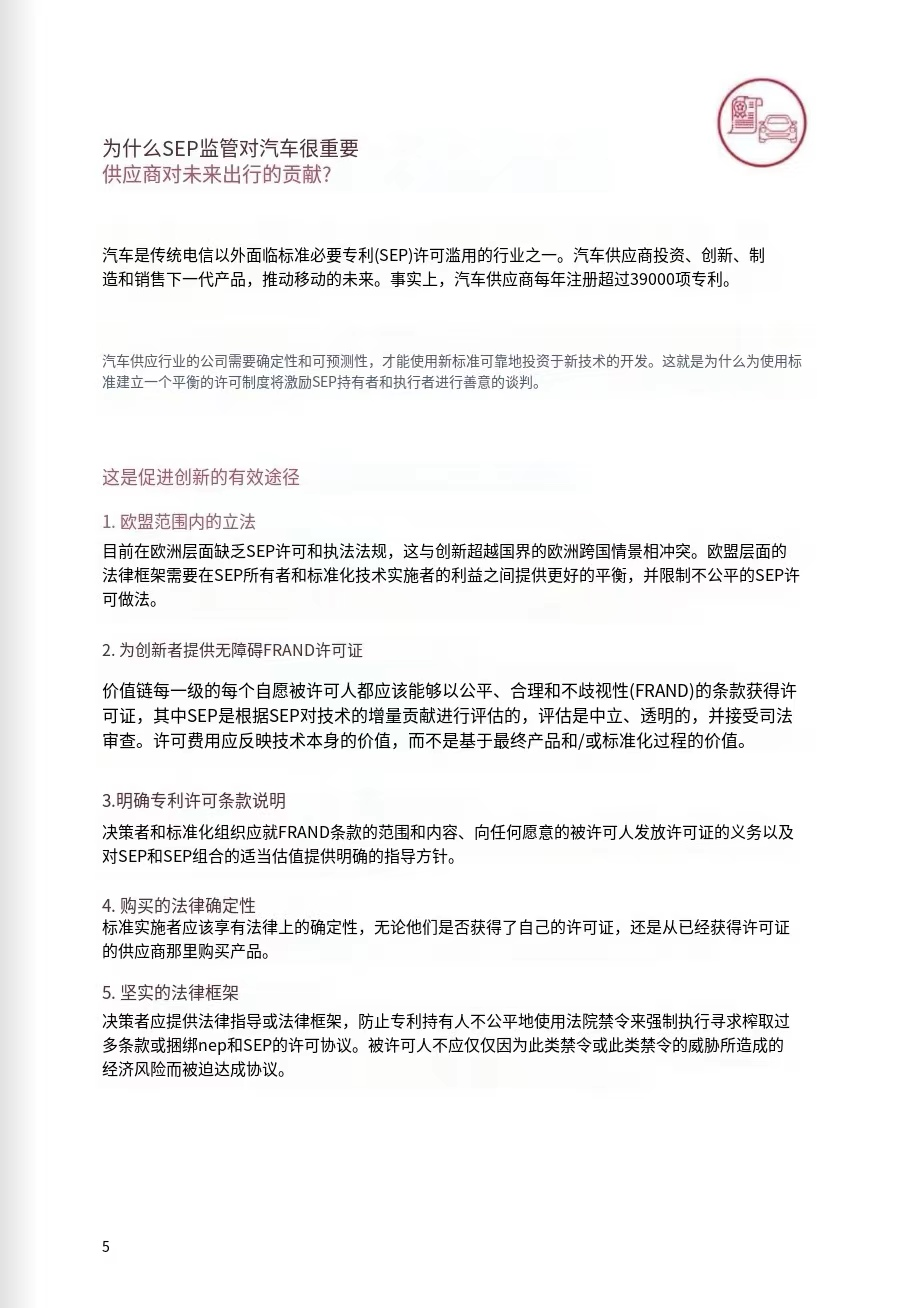 为什么SEP监管对汽车很重要
供应商对未来出行的贡献?

汽车是传统电信以外面临标准必要专利(SEP)许可滥用的行业之一。汽车供应商投资、创新、制造和销售下一代产品，推动移动的未来。事实上，汽车供应商每年注册超过39000项专利。

汽车供应行业的公司需要确定性和可预测性，才能使用新标准可靠地投资于新技术的开发。这就是为什么为使用标准建立一个平衡的许可制度将激励SEP持有者和执行者进行善意的谈判。

这是促进创新的有效途径

1. 欧盟范围内的立法
目前在欧洲层面缺乏SEP许可和执法法规，这与创新超越国界的欧洲跨国情景相冲突。欧盟层面的法律框架需要在SEP所有者和标准化技术实施者的利益之间提供更好的平衡，并限制不公平的SEP许可做法。

2. 为创新者提供无障碍FRAND许可证

价值链每一级的每个自愿被许可人都应该能够以公平、合理和不歧视性(FRAND)的条款获得许可证，其中SEP是根据SEP对技术的增量贡献进行评估的，评估是中立、透明的，并接受司法审查。许可费用应反映技术本身的价值，而不是基于最终产品和/或标准化过程的价值。

3.明确专利许可条款说明
决策者和标准化组织应就FRAND条款的范围和内容、向任何愿意的被许可人发放许可证的义务以及对SEP和SEP组合的适当估值提供明确的指导方针。

4. 购买的法律确定性
标准实施者应该享有法律上的确定性，无论他们是否获得了自己的许可证，还是从已经获得许可证的供应商那里购买产品。

5. 坚实的法律框架
决策者应提供法律指导或法律框架，防止专利持有人不公平地使用法院禁令来强制执行寻求榨取过多条款或捆绑nep和SEP的许可协议。被许可人不应仅仅因为此类禁令或此类禁令的威胁所造成的经济风险而被迫达成协议。

5